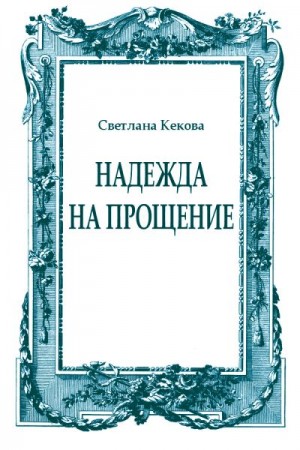 Светлана Кекова

НАДЕЖДА НА ПРОЩЕНИЕ